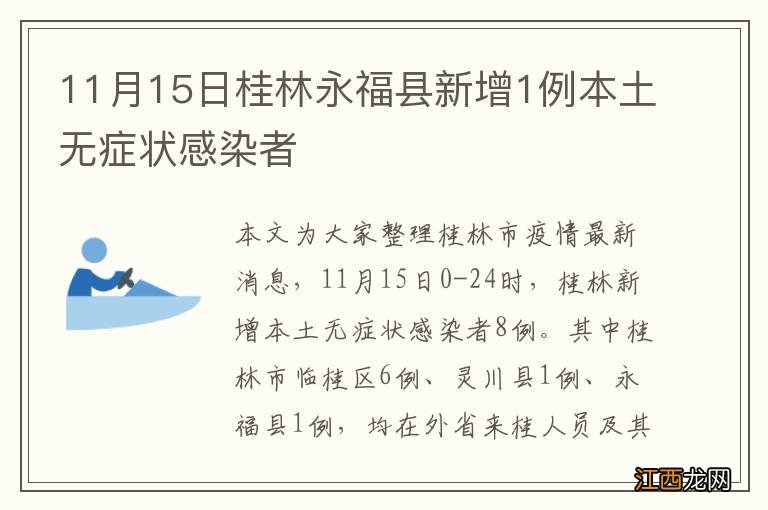 11月15日桂林永福县新增1例本土无症状感染者

本文为大家整理桂林市疫情最新消息，11月15日0-24时，桂林新增本土无症状感染者8例。其中桂林市临桂区6例、灵川县1例、永福县1例，均在外省来桂人员及其

江西龙网